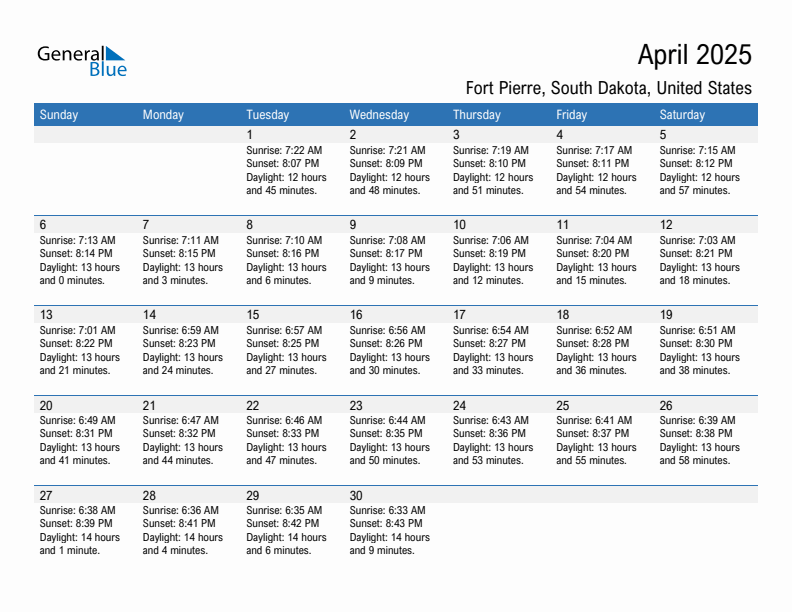 General Blue

April 2025

Fort Pierre, South Dakota, United States

| Sunday | Monday | Tuesday | Wednesday | Thursday | Friday | Saturday |
|---|---|---|---|---|---|---|
| | | 1 Sunrise: 7:22 AM Sunset: 8:07 PM Daylight: 12 hours and 45 minutes. | 2 Sunrise: 7:21 AM Sunset: 8:09 PM Daylight: 12 hours and 48 minutes. | 3 Sunrise: 7:19 AM Sunset: 8:10 PM Daylight: 12 hours and 51 minutes. | 4 Sunrise: 7:17 AM Sunset: 8:11 PM Daylight: 12 hours and 54 minutes. | 5 Sunrise: 7:15 AM Sunset: 8:12 PM Daylight: 12 hours and 57 minutes. |
| 6 Sunrise: 7:13 AM Sunset: 8:14 PM Daylight: 13 hours and 0 minutes. | 7 Sunrise: 7:11 AM Sunset: 8:15 PM Daylight: 13 hours and 3 minutes. | 8 Sunrise: 7:10 AM Sunset: 8:16 PM Daylight: 13 hours and 6 minutes. | 9 Sunrise: 7:08 AM Sunset: 8:17 PM Daylight: 13 hours and 9 minutes. | 10 Sunrise: 7:06 AM Sunset: 8:19 PM Daylight: 13 hours and 12 minutes. | 11 Sunrise: 7:04 AM Sunset: 8:20 PM Daylight: 13 hours and 15 minutes. | 12 Sunrise: 7:03 AM Sunset: 8:21 PM Daylight: 13 hours and 18 minutes. |
| 13 Sunrise: 7:01 AM Sunset: 8:22 PM Daylight: 13 hours and 21 minutes. | 14 Sunrise: 6:59 AM Sunset: 8:23 PM Daylight: 13 hours and 24 minutes. | 15 Sunrise: 6:57 AM Sunset: 8:25 PM Daylight: 13 hours and 27 minutes. | 16 Sunrise: 6:56 AM Sunset: 8:26 PM Daylight: 13 hours and 30 minutes. | 17 Sunrise: 6:54 AM Sunset: 8:27 PM Daylight: 13 hours and 33 minutes. | 18 Sunrise: 6:52 AM Sunset: 8:28 PM Daylight: 13 hours and 36 minutes. | 19 Sunrise: 6:51 AM Sunset: 8:30 PM Daylight: 13 hours and 38 minutes. |
| 20 Sunrise: 6:49 AM Sunset: 8:31 PM Daylight: 13 hours and 41 minutes. | 21 Sunrise: 6:47 AM Sunset: 8:32 PM Daylight: 13 hours and 44 minutes. | 22 Sunrise: 6:46 AM Sunset: 8:33 PM Daylight: 13 hours and 47 minutes. | 23 Sunrise: 6:44 AM Sunset: 8:35 PM Daylight: 13 hours and 50 minutes. | 24 Sunrise: 6:43 AM Sunset: 8:36 PM Daylight: 13 hours and 53 minutes. | 25 Sunrise: 6:41 AM Sunset: 8:37 PM Daylight: 13 hours and 55 minutes. | 26 Sunrise: 6:39 AM Sunset: 8:38 PM Daylight: 13 hours and 58 minutes. |
| 27 Sunrise: 6:38 AM Sunset: 8:39 PM Daylight: 14 hours and 1 minute. | 28 Sunrise: 6:36 AM Sunset: 8:41 PM Daylight: 14 hours and 4 minutes. | 29 Sunrise: 6:35 AM Sunset: 8:42 PM Daylight: 14 hours and 6 minutes. | 30 Sunrise: 6:33 AM Sunset: 8:43 PM Daylight: 14 hours and 9 minutes. | | | |